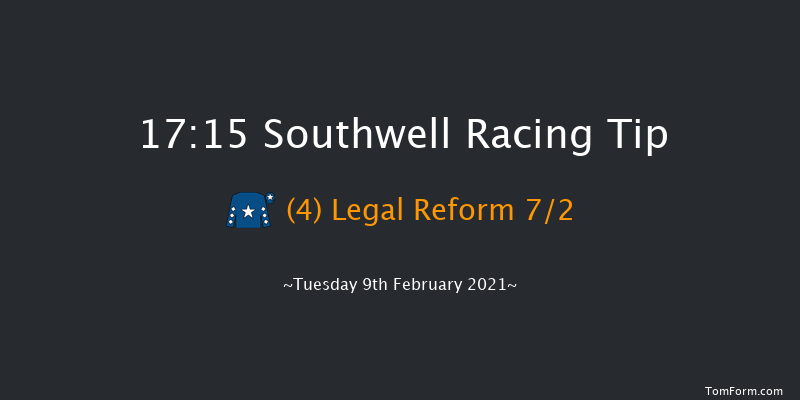 17:15 Southwell Racing Tip

(4) Legal Reform 7/2

~Tuesday 9th February 2021~

TomForm.com